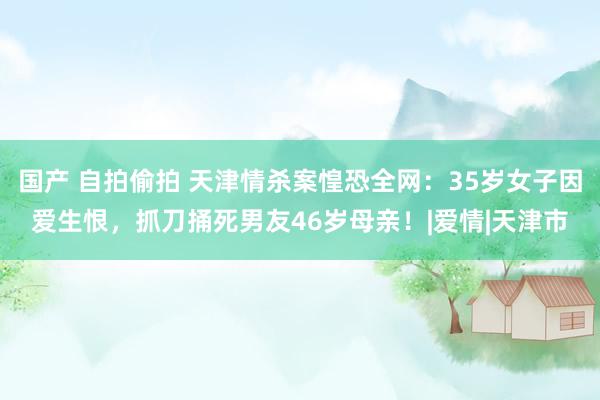 国产 自拍偷拍 天津情杀案惶恐全网：35岁女子因爱生恨，抓刀捅死男友46岁母亲！|爱情|天津市